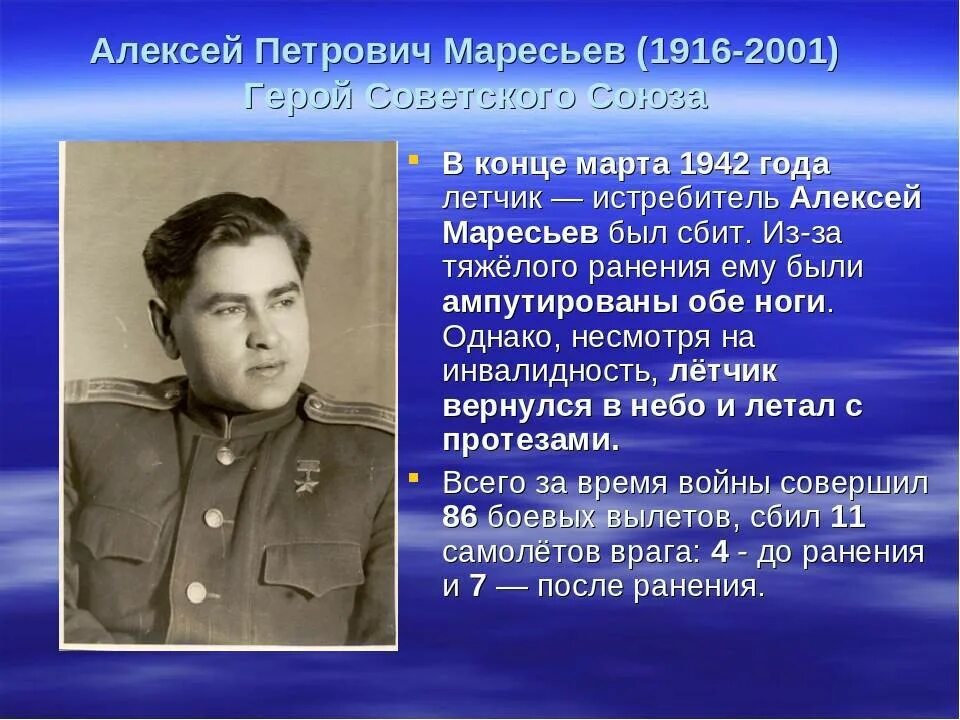 Алексей Петрович Маресьев (1916-2001)
Герой Советского Союза

В конце марта 1942 года летчик — истребитель Алексей Маресьев был сбит. Из-за тяжёлого ранения ему были ампутированы обе ноги. Однако, несмотря на инвалидность, лётчик вернулся в небо и летал с протезами.

Всего за время войны совершил 86 боевых вылетов, сбил 11 самолётов врага: 4 - до ранения и 7 — после ранения.